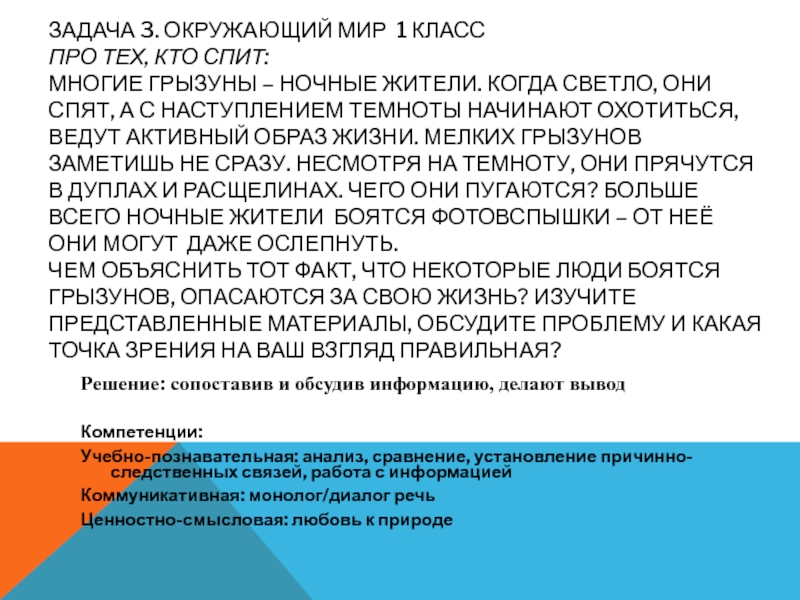 ЗАДАЧА 3. ОКРУЖАЮЩИЙ МИР 1 КЛАСС
ПРО ТЕХ, КТО СПИТ:
МНОГИЕ ГРЫЗУНЫ – НОЧНЫЕ ЖИТЕЛИ. КОГДА СВЕТЛО, ОНИ СПЯТ, А С НАСТУПЛЕНИЕМ ТЕМНОТЫ НАЧИНАЮТ ОХОТИТЬСЯ, ВЕДУТ АКТИВНЫЙ ОБРАЗ ЖИЗНИ. МЕЛКИХ ГРЫЗУНОВ ЗАМЕТИШЬ НЕ СРАЗУ. НЕСМОТРЯ НА ТЕМНОТУ, ОНИ ПРЯЧУТСЯ В ДУПЛАХ И РАСЩЕЛИНАХ. ЧЕГО ОНИ ПУГАЮТСЯ? БОЛЬШЕ ВСЕГО НОЧНЫЕ ЖИТЕЛИ БОЯТСЯ ФОТОВСПЫШКИ – ОТ НЕЁ ОНИ МОГУТ ДАЖЕ ОСЛЕПНУТЬ.
ЧЕМ ОБЪЯСНИТЬ ТОТ ФАКТ, ЧТО НЕКОТОРЫЕ ЛЮДИ БОЯТСЯ ГРЫЗУНОВ, ОПАСАЮТСЯ ЗА СВОЮ ЖИЗНЬ? ИЗУЧИТЕ ПРЕДСТАВЛЕННЫЕ МАТЕРИАЛЫ, ОБСУДИТЕ ПРОБЛЕМУ И КАКАЯ ТОЧКА ЗРЕНИЯ НА ВАШ ВЗГЛЯД ПРАВИЛЬНАЯ?

Решение: сопоставив и обсудив информацию, делают вывод

Компетенции:
Учебно-познавательная: анализ, сравнение, установление причинно-следственных связей, работа с информацией
Коммуникативная: монолог/диалог речь
Ценностно-смысловая: любовь к природе